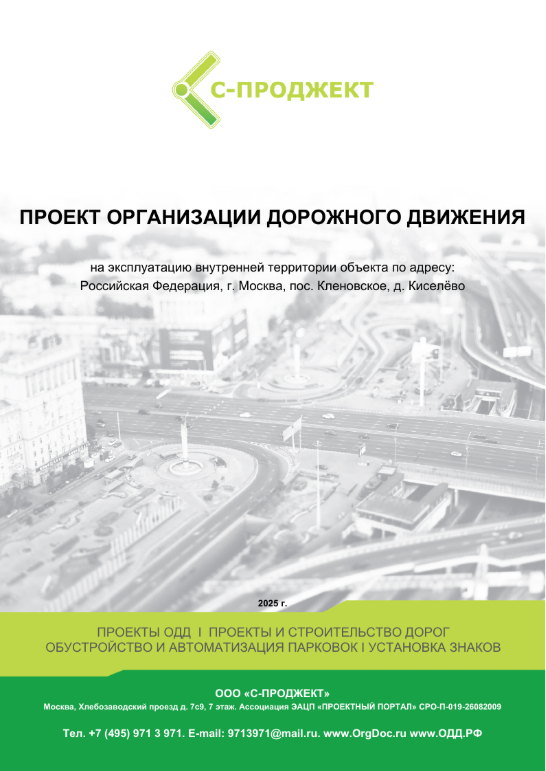 С-ПРОДЖЕКТ

ПРОЕКТ ОРГАНИЗАЦИИ ДОРОЖНОГО ДВИЖЕНИЯ

на эксплуатацию внутренней территории объекта по адресу: Российская Федерация, г. Москва, пос. Кленовское, д. Киселёво

2025 г.

ПРОЕКТЫ ОДД I ПРОЕКТЫ И СТРОИТЕЛЬСТВО ДОРОГ ОБУСТРОЙСТВО И АВТОМАТИЗАЦИЯ ПАРКОВОК I УСТАНОВКА ЗНАКОВ

ООО «С-ПРОДЖЕКТ»

Москва, Хлебозаводский проезд д. 7с9, 7 этаж. Ассоциация ЭАЦП «ПРОЕКТНЫЙ ПОРТАЛ» СРО-П-019-26082009

Тел. +7 (495) 971 3 971. E-mail: 9713971@mail.ru. www.OrgDoc.ru www.ОДД.РФ